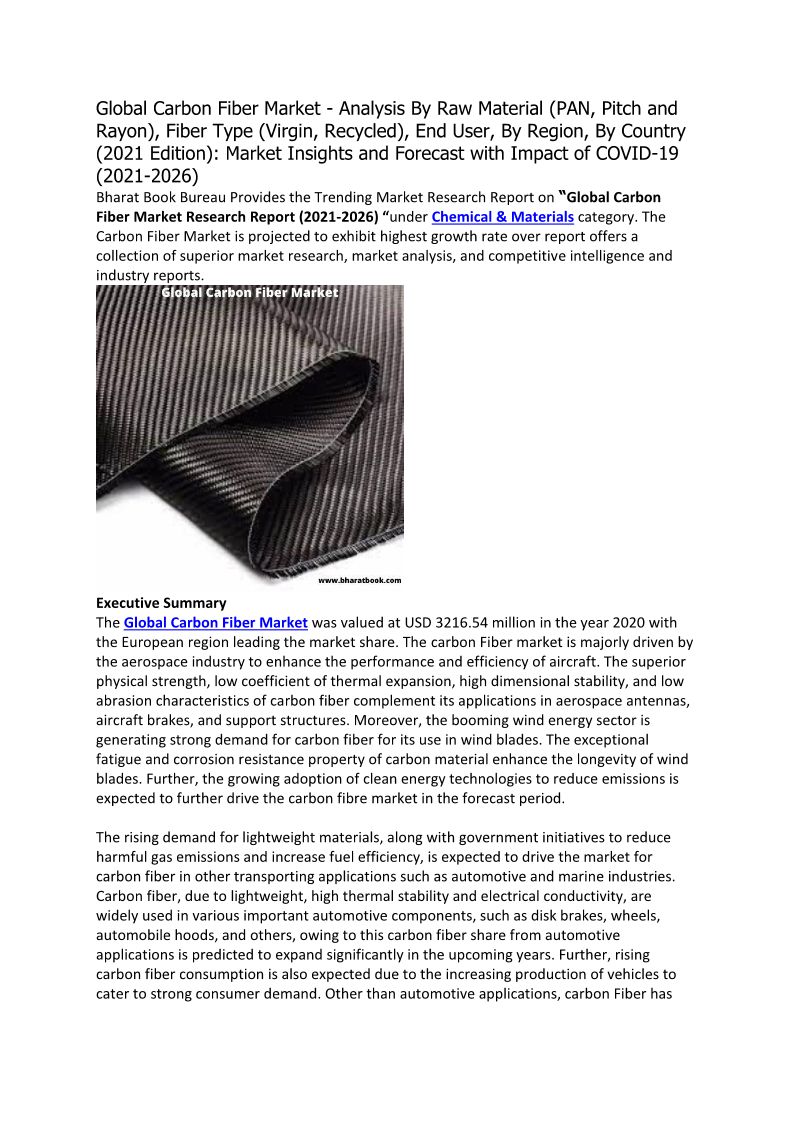 Global Carbon Fiber Market - Analysis By Raw Material (PAN, Pitch and Rayon), Fiber Type (Virgin, Recycled), End User, By Region, By Country (2021 Edition): Market Insights and Forecast with Impact of COVID-19 (2021-2026)

Bharat Book Bureau Provides the Trending Market Research Report on "Global Carbon Fiber Market Research Report (2021-2026) "under Chemical & Materials category. The Carbon Fiber Market is projected to exhibit highest growth rate over report offers a collection of superior market research, market analysis, and competitive intelligence and industry reports.

Global Carbon Fiber Market

www.bharatbook.com

Executive Summary

The Global Carbon Fiber Market was valued at USD 3216.54 million in the year 2020 with the European region leading the market share. The carbon Fiber market is majorly driven by the aerospace industry to enhance the performance and efficiency of aircraft. The superior physical strength, low coefficient of thermal expansion, high dimensional stability, and low abrasion characteristics of carbon fiber complement its applications in aerospace antennas, aircraft brakes, and support structures. Moreover, the booming wind energy sector is generating strong demand for carbon fiber for its use in wind blades. The exceptional fatigue and corrosion resistance property of carbon material enhance the longevity of wind blades. Further, the growing adoption of clean energy technologies to reduce emissions is expected to further drive the carbon fibre market in the forecast period.

The rising demand for lightweight materials, along with government initiatives to reduce harmful gas emissions and increase fuel efficiency, is expected to drive the market for carbon fiber in other transporting applications such as automotive and marine industries. Carbon fiber, due to lightweight, high thermal stability and electrical conductivity, are widely used in various important automotive components, such as disk brakes, wheels, automobile hoods, and others, owing to this carbon fiber share from automotive applications is predicted to expand significantly in the upcoming years. Further, rising carbon fiber consumption is also expected due to the increasing production of vehicles to cater to strong consumer demand. Other than automotive applications, carbon Fiber has